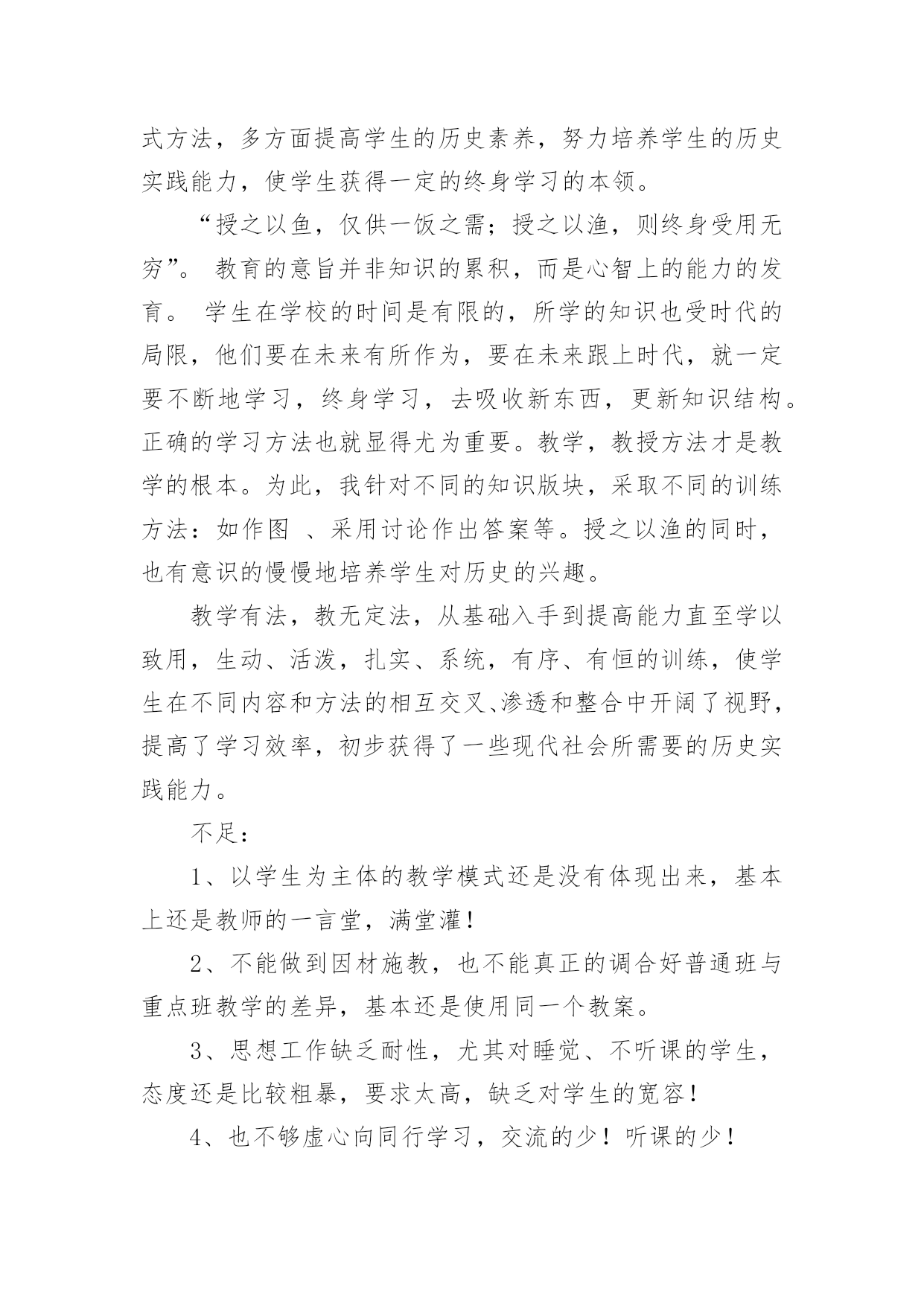 式方法，多方面提高学生的历史素养，努力培养学生的历史实践能力，使学生获得一定的终身学习的本领。

“授之以鱼，仅供一饭之需；授之以渔，则终身受用无穷”。 教育的意旨并非知识的累积，而是心智上的能力的发育。 学生在学校的时间是有限的，所学的知识也受时代的局限，他们要在未来有所作为，要在未来跟上时代，就一定要不断地学习，终身学习，去吸收新东西，更新知识结构。正确的学习方法也就显得尤为重要。教学，教授方法才是教学的根本。为此，我针对不同的知识版块，采取不同的训练方法：如作图 、采用讨论作出答案等。授之以渔的同时，也有意识的慢慢地培养学生对历史的兴趣。

教学有法，教无定法，从基础入手到提高能力直至学以致用，生动、活泼，扎实、系统，有序、有恒的训练，使学生在不同内容和方法的相互交叉、渗透和整合中开阔了视野，提高了学习效率，初步获得了一些现代社会所需要的历史实践能力。

不足：

1、以学生为主体的教学模式还是没有体现出来，基本上还是教师的一言堂，满堂灌！

2、不能做到因材施教，也不能真正的调合好普通班与重点班教学的差异，基本还是使用同一个教案。

3、思想工作缺乏耐性，尤其对睡觉、不听课的学生，态度还是比较粗暴，要求太高，缺乏对学生的宽容！

4、也不够虚心向同行学习，交流的少！听课的少！